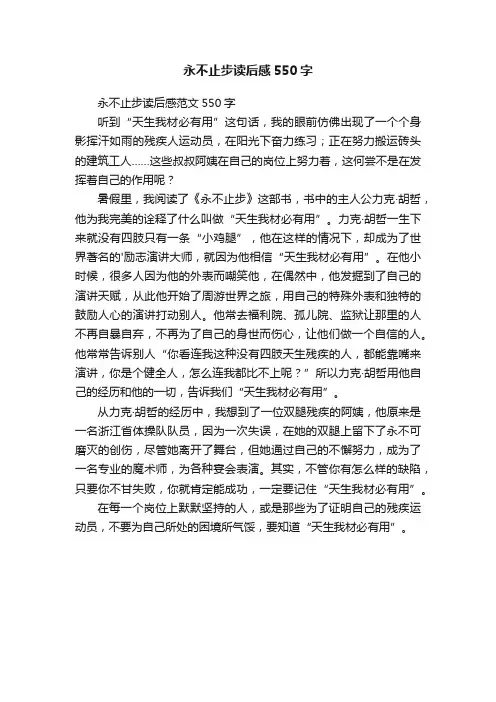 永不止步读后感550字

永不止步读后感范文550字

听到“天生我材必有用”这句话，我的眼前仿佛出现了一个个身影挥汗如雨的残疾人运动员，在阳光下奋力练习；正在努力搬运砖头的建筑工人……这些叔叔阿姨在自己的岗位上努力着，这何尝不是在发挥着自己的作用呢？

暑假里，我阅读了《永不止步》这部书，书中的主人公力克·胡哲，他为我完美的诠释了什么叫做“天生我材必有用”。力克·胡哲一生下来就没有四肢只有一条“小鸡腿”，他在这样的情况下，却成为了世界著名的'励志演讲大师，就因为他相信“天生我材必有用”。在他小时候，很多人因为他的外表而嘲笑他，在偶然中，他发掘到了自己的演讲天赋，从此他开始了周游世界之旅，用自己的特殊外表和独特的鼓励人心的演讲打动别人。他常去福利院、孤儿院、监狱让那里的人不再自暴自弃，不再为了自己的身世而伤心，让他们做一个自信的人。他常常告诉别人“你看连我这种没有四肢天生残疾的人，都能靠嘴来演讲，你是个健全人，怎么连我都比不上呢？”所以力克·胡哲用他自己的经历和他的一切，告诉我们“天生我材必有用”。

从力克·胡哲的经历中，我想到了一位双腿残疾的阿姨，他原来是一名浙江省体操队队员，因为一次失误，在她的双腿上留下了永不可磨灭的创伤，尽管她离开了舞台，但她通过自己的不懈努力，成为了一名专业的魔术师，为各种宴会表演。其实，不管你有怎么样的缺陷，只要你不甘失败，你就肯定能成功，一定要记住“天生我材必有用”。

在每一个岗位上默默坚持的人，或是那些为了证明自己的残疾运动员，不要为自己所处的困境所气馁，要知道“天生我材必有用”。